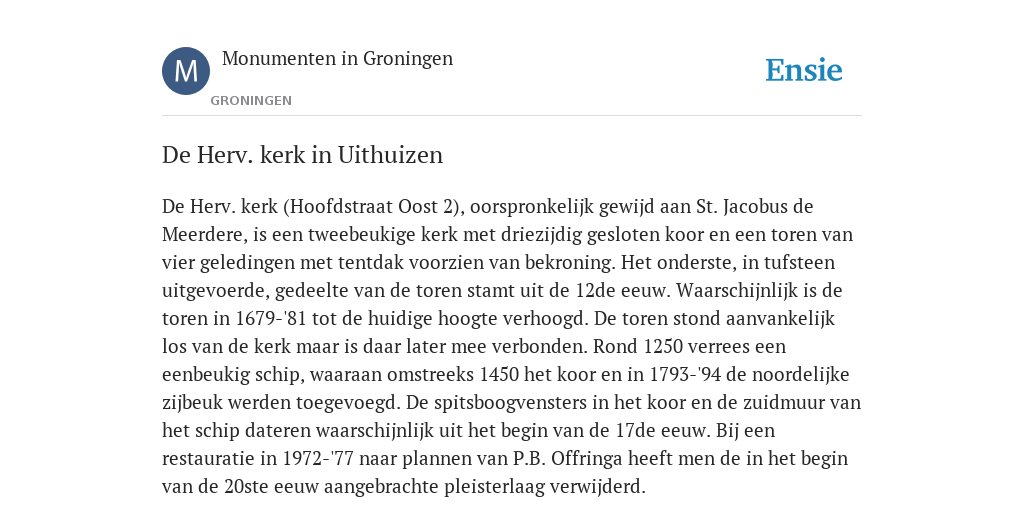 M

Monumenten in Groningen

GRONINGEN

Ensie

De Herv. kerk in Uithuizen

De Herv. kerk (Hoofdstraat Oost 2), oorspronkelijk gewijd aan St. Jacobus de Meerdere, is een tweebeukige kerk met driezijdig gesloten koor en een toren van vier geledingen met tentdak voorzien van bekroning. Het onderste, in tufsteen uitgevoerde, gedeelte van de toren stamt uit de 12de eeuw. Waarschijnlijk is de toren in 1679-'81 tot de huidige hoogte verhoogd. De toren stond aanvankelijk los van de kerk maar is daar later mee verbonden. Rond 1250 verrees een eenbeukig schip, waaraan omstreeks 1450 het koor en in 1793-'94 de noordelijke zijbeuk werden toegevoegd. De spitsboogvensters in het koor en de zuidmuur van het schip dateren waarschijnlijk uit het begin van de 17de eeuw. Bij een restauratie in 1972-'77 naar plannen van P.B. Offringa heeft men de in het begin van de 20ste eeuw aangebrachte pleisterlaag verwijderd.